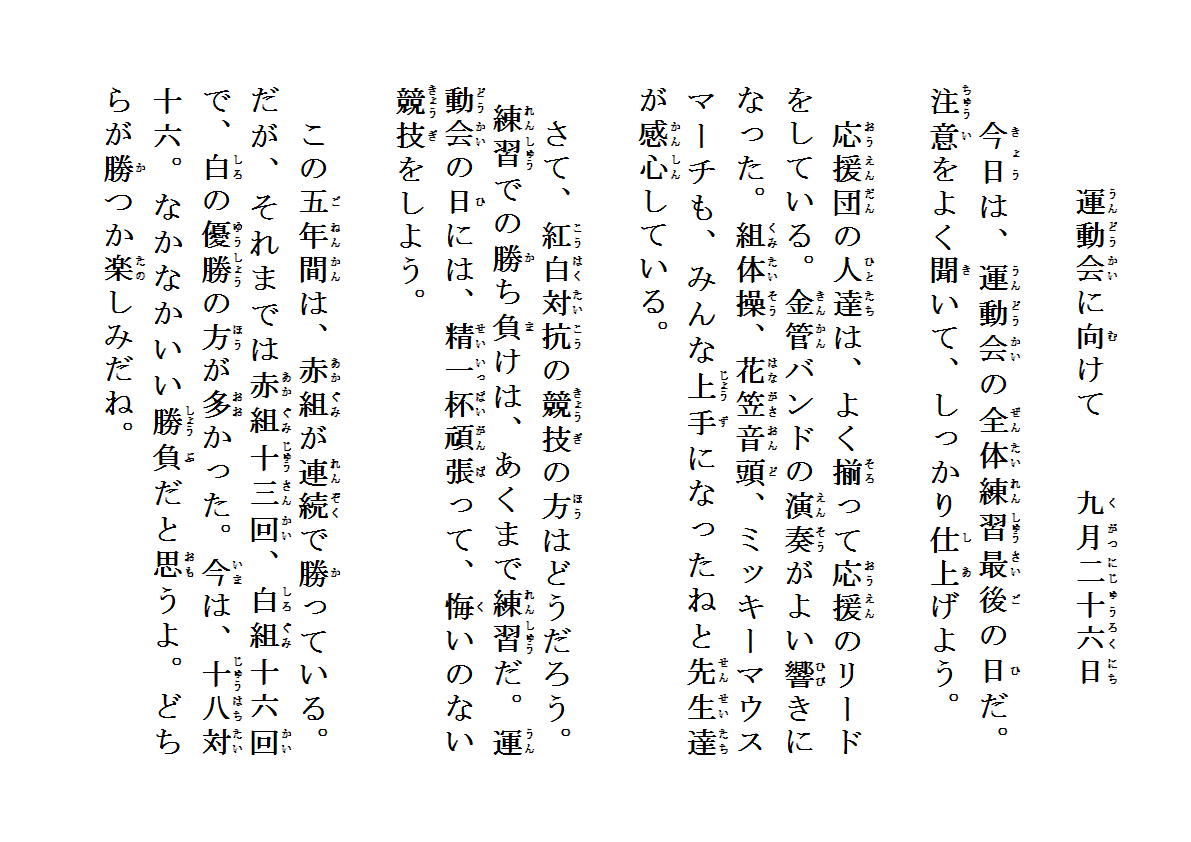 運動会に向けて　九月二十六日

今日は、運動会の全体練習最後の日だ。注意をよく聞いて、しっかり仕上げよう。

応援団の人達は、よく揃って応援のリードをしている。金管バンドの演奏がよい響きになった。組体操、花笠音頭、ミッキーマウスマーチも、みんな上手になったねと先生達が感心している。

さて、紅白対抗の競技の方はどうだろう。練習での勝ち負けは、あくまで練習だ。運動会の日には、精一杯頑張って、悔いのない競技をしよう。

この五年間は、赤組が連続で勝っている。だが、それまでは赤組十三回、白組十六回で、白の優勝の方が多かった。今は、十八対十六。なかなかいい勝負だと思うよ。どちらが勝つか楽しみだね。